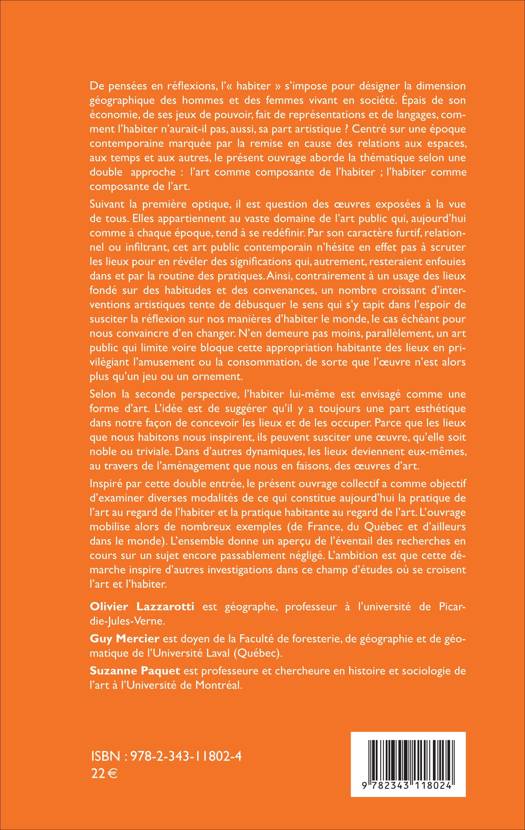 De pensées en réflexions, l'« habiter » s'impose pour désigner la dimension géographique des hommes et des femmes vivant en société. Épais de son économie, de ses jeux de pouvoir, fait de représentations et de langages, comment l'habiter n'aurait-il pas, aussi, sa part artistique ? Centré sur une époque contemporaine marquée par la remise en cause des relations aux espaces, aux temps et aux autres, le présent ouvrage aborde la thématique selon une double approche : l'art comme composante de l'habiter ; l'habiter comme composante de l'art.

Suivant la première optique, il est question des œuvres exposées à la vue de tous. Elles appartiennent au vaste domaine de l'art public qui, aujourd'hui comme à chaque époque, tend à se redéfinir. Par son caractère furtif, relationnel ou infiltrant, cet art public contemporain n'hésite en effet pas à scruter les lieux pour en révéler des significations qui, autrement, resteraient enfouies dans et par la routine des pratiques. Ainsi, contrairement à un usage des lieux fondé sur des habitudes et des convenances, un nombre croissant d'interventions artistiques tente de débusquer le sens qui s'y tapit dans l'espoir de susciter la réflexion sur nos manières d'habiter le monde, le cas échéant pour nous convaincre d'en changer. N'en demeure pas moins, parallèlement, un art public qui limite voire bloque cette appropriation habitante des lieux en privilégiant l'amusement ou la consommation, de sorte que l'œuvre n'est alors plus qu'un jeu ou un ornement.

Selon la seconde perspective, l'habiter lui-même est envisagé comme une forme d'art. L'idée est de suggérer qu'il y a toujours une part esthétique dans notre façon de concevoir les lieux et de les occuper. Parce que les lieux que nous habitons nous inspirent, ils peuvent susciter une œuvre, qu'elle soit noble ou triviale. Dans d'autres dynamiques, les lieux deviennent eux-mêmes, au travers de l'aménagement que nous en faisons, des œuvres d'art.

Inspiré par cette double entrée, le présent ouvrage collectif a comme objectif d'examiner diverses modalités de ce qui constitue aujourd'hui la pratique de l'art au regard de l'habiter et la pratique habitante au regard de l'art. L'ouvrage mobilise alors de nombreux exemples (de France, du Québec et d'ailleurs dans le monde). L'ensemble donne un aperçu de l'éventail des recherches en cours sur un sujet encore passablement négligé. L'ambition est que cette démarche inspire d'autres investigations dans ce champ d'études où se croisent l'art et l'habiter.

Olivier Lazzarotti est géographe, professeur à l'université de Picardie-Jules-Verne.

Guy Mercier est doyen de la Faculté de foresterie, de géographie et de géomatique de l'Université Laval (Québec).

Suzanne Paquet est professeure et chercheure en histoire et sociologie de l'art à l'Université de Montréal.

ISBN : 978-2-343-11802-4
22 €

9 782343 118024